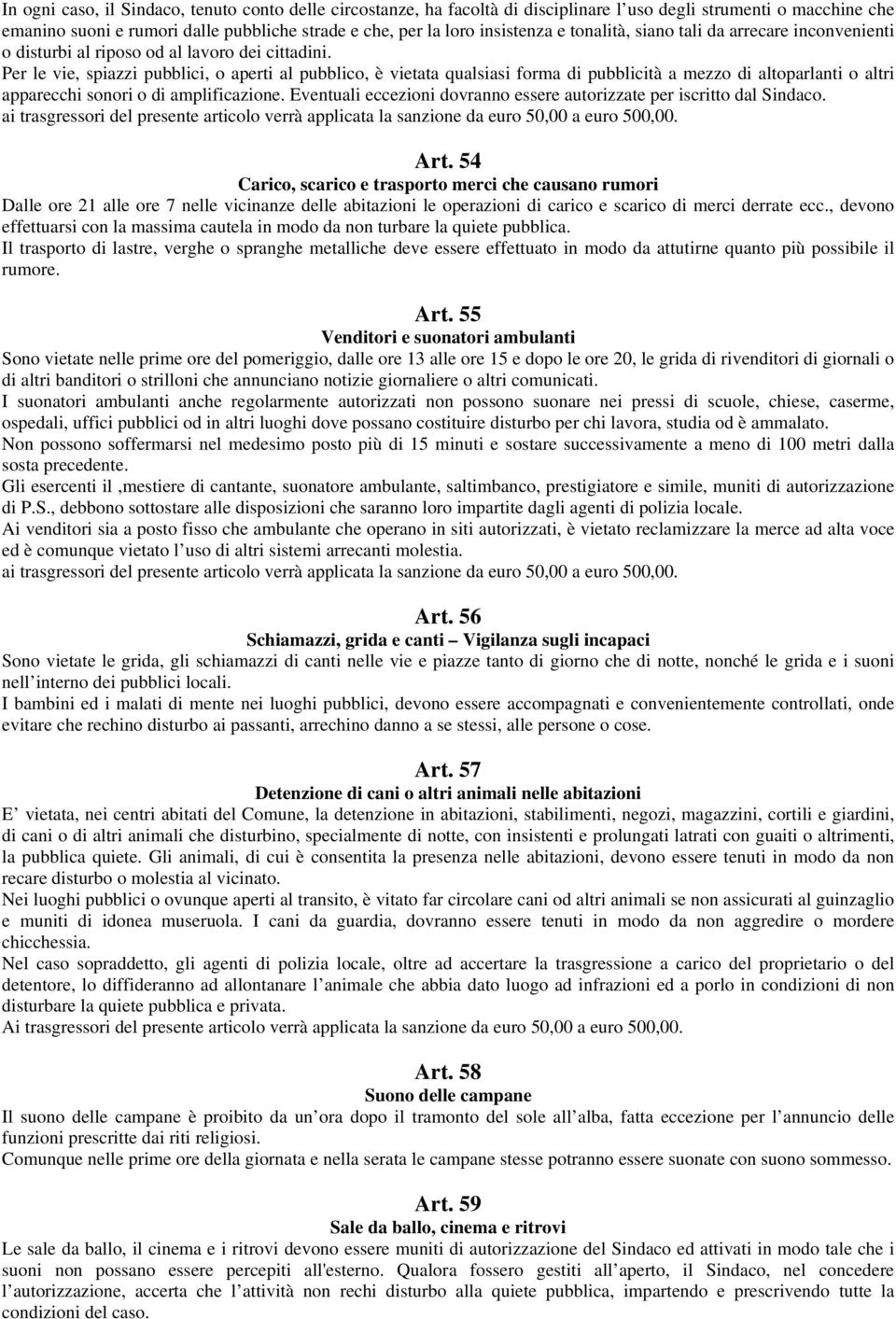 In ogni caso, il Sindaco, tenuto conto delle circostanze, ha facoltà di disciplinare l'uso degli strumenti o macchine che emanino suoni e rumori dalle pubbliche strade e che, per la loro insistenza e tonalità, siano tali da arrecare inconvenienti o disturbi al riposo od al lavoro dei cittadini.
Per le vie, spiazzi pubblici, o aperti al pubblico, è vietata qualsiasi forma di pubblicità a mezzo di altoparlanti o altri apparecchi sonori o di amplificazione. Eventuali eccezioni dovranno essere autorizzate per iscritto dal Sindaco.
ai trasgressori del presente articolo verrà applicata la sanzione da euro 50,00 a euro 500,00.

Art. 54
Carico, scarico e trasporto merci che causano rumori
Dalle ore 21 alle ore 7 nelle vicinanze delle abitazioni le operazioni di carico e scarico di merci derrate ecc., devono effettuarsi con la massima cautela in modo da non turbare la quiete pubblica.
Il trasporto di lastre, verghe o spranghe metalliche deve essere effettuato in modo da attutirne quanto più possibile il rumore.

Art. 55
Venditori e suonatori ambulanti
Sono vietate nelle prime ore del pomeriggio, dalle ore 13 alle ore 15 e dopo le ore 20, le grida di rivenditori di giornali o di altri banditori o strilloni che annunciano notizie giornaliere o altri comunicati.
I suonatori ambulanti anche regolarmente autorizzati non possono suonare nei pressi di scuole, chiese, caserme, ospedali, uffici pubblici od in altri luoghi dove possano costituire disturbo per chi lavora, studia od è ammalato.
Non possono soffermarsi nel medesimo posto più di 15 minuti e sostare successivamente a meno di 100 metri dalla sosta precedente.
Gli esercenti il ,mestiere di cantante, suonatore ambulante, saltimbanco, prestigiatore e simile, muniti di autorizzazione di P.S., debbono sottostare alle disposizioni che saranno loro impartite dagli agenti di polizia locale.
Ai venditori sia a posto fisso che ambulante che operano in siti autorizzati, è vietato reclamizzare la merce ad alta voce ed è comunque vietato l'uso di altri sistemi arrecanti molestia.
ai trasgressori del presente articolo verrà applicata la sanzione da euro 50,00 a euro 500,00.

Art. 56
Schiamazzi, grida e canti – Vigilanza sugli incapaci
Sono vietate le grida, gli schiamazzi di canti nelle vie e piazze tanto di giorno che di notte, nonché le grida e i suoni nell'interno dei pubblici locali.
I bambini ed i malati di mente nei luoghi pubblici, devono essere accompagnati e convenientemente controllati, onde evitare che rechino disturbo ai passanti, arrechino danno a se stessi, alle persone o cose.

Art. 57
Detenzione di cani o altri animali nelle abitazioni
E' vietata, nei centri abitati del Comune, la detenzione in abitazioni, stabilimenti, negozi, magazzini, cortili e giardini, di cani o di altri animali che disturbino, specialmente di notte, con insistenti e prolungati latrati con guaiti o altrimenti, la pubblica quiete. Gli animali, di cui è consentita la presenza nelle abitazioni, devono essere tenuti in modo da non recare disturbo o molestia al vicinato.
Nei luoghi pubblici o ovunque aperti al transito, è vitato far circolare cani od altri animali se non assicurati al guinzaglio e muniti di idonea museruola. I cani da guardia, dovranno essere tenuti in modo da non aggredire o mordere chicchessia.
Nel caso sopraddetto, gli agenti di polizia locale, oltre ad accertare la trasgressione a carico del proprietario o del detentore, lo diffideranno ad allontanare l'animale che abbia dato luogo ad infrazioni ed a porlo in condizioni di non disturbare la quiete pubblica e privata.
Ai trasgressori del presente articolo verrà applicata la sanzione da euro 50,00 a euro 500,00.

Art. 58
Suono delle campane
Il suono delle campane è proibito da un'ora dopo il tramonto del sole all'alba, fatta eccezione per l'annuncio delle funzioni prescritte dai riti religiosi.
Comunque nelle prime ore della giornata e nella serata le campane stesse potranno essere suonate con suono sommesso.

Art. 59
Sale da ballo, cinema e ritrovi
Le sale da ballo, il cinema e i ritrovi devono essere muniti di autorizzazione del Sindaco ed attivati in modo tale che i suoni non possano essere percepiti all'esterno. Qualora fossero gestiti all'aperto, il Sindaco, nel concedere l'autorizzazione, accerta che l'attività non rechi disturbo alla quiete pubblica, impartendo e prescrivendo tutte la condizioni del caso.